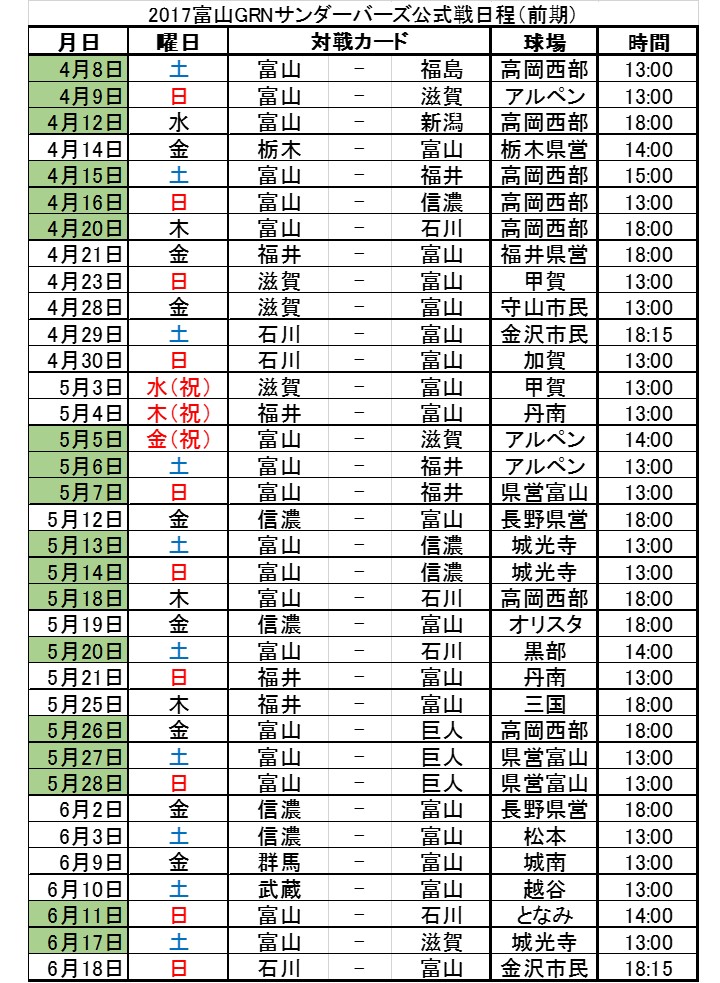 2017富山GRNサンダーバーズ公式戦日程(前期)

| 月日 | 曜日 | 対戦カード | | | 球場 | 時間 |
|---|---|---|---|---|---|---|
| 4月8日 | 土 | 富山 | − | 福島 | 高岡西部 | 13:00 |
| 4月9日 | 日 | 富山 | − | 滋賀 | アルペン | 13:00 |
| 4月12日 | 水 | 富山 | − | 新潟 | 高岡西部 | 18:00 |
| 4月14日 | 金 | 栃木 | − | 富山 | 栃木県営 | 14:00 |
| 4月15日 | 土 | 富山 | − | 福井 | 高岡西部 | 15:00 |
| 4月16日 | 日 | 富山 | − | 信濃 | 高岡西部 | 13:00 |
| 4月20日 | 木 | 富山 | − | 石川 | 高岡西部 | 18:00 |
| 4月21日 | 金 | 福井 | − | 富山 | 福井県営 | 18:00 |
| 4月23日 | 日 | 滋賀 | − | 富山 | 甲賀 | 13:00 |
| 4月28日 | 金 | 滋賀 | − | 富山 | 守山市民 | 13:00 |
| 4月29日 | 土 | 石川 | − | 富山 | 金沢市民 | 18:15 |
| 4月30日 | 日 | 石川 | − | 富山 | 加賀 | 13:00 |
| 5月3日 | 水(祝) | 滋賀 | − | 富山 | 甲賀 | 13:00 |
| 5月4日 | 木(祝) | 福井 | − | 富山 | 丹南 | 13:00 |
| 5月5日 | 金(祝) | 富山 | − | 滋賀 | アルペン | 14:00 |
| 5月6日 | 土 | 富山 | − | 福井 | アルペン | 13:00 |
| 5月7日 | 日 | 富山 | − | 福井 | 県営富山 | 13:00 |
| 5月12日 | 金 | 信濃 | − | 富山 | 長野県営 | 18:00 |
| 5月13日 | 土 | 富山 | − | 信濃 | 城光寺 | 13:00 |
| 5月14日 | 日 | 富山 | − | 信濃 | 城光寺 | 13:00 |
| 5月18日 | 木 | 富山 | − | 石川 | 高岡西部 | 18:00 |
| 5月19日 | 金 | 信濃 | − | 富山 | オリスタ | 18:00 |
| 5月20日 | 土 | 富山 | − | 石川 | 黒部 | 14:00 |
| 5月21日 | 日 | 福井 | − | 富山 | 丹南 | 13:00 |
| 5月25日 | 木 | 福井 | − | 富山 | 三国 | 18:00 |
| 5月26日 | 金 | 富山 | − | 巨人 | 高岡西部 | 18:00 |
| 5月27日 | 土 | 富山 | − | 巨人 | 県営富山 | 13:00 |
| 5月28日 | 日 | 富山 | − | 巨人 | 県営富山 | 13:00 |
| 6月2日 | 金 | 信濃 | − | 富山 | 長野県営 | 18:00 |
| 6月3日 | 土 | 信濃 | − | 富山 | 松本 | 13:00 |
| 6月9日 | 金 | 群馬 | − | 富山 | 城南 | 13:00 |
| 6月10日 | 土 | 武蔵 | − | 富山 | 越谷 | 13:00 |
| 6月11日 | 日 | 富山 | − | 石川 | となみ | 14:00 |
| 6月17日 | 土 | 富山 | − | 滋賀 | 城光寺 | 13:00 |
| 6月18日 | 日 | 石川 | − | 富山 | 金沢市民 | 18:15 |